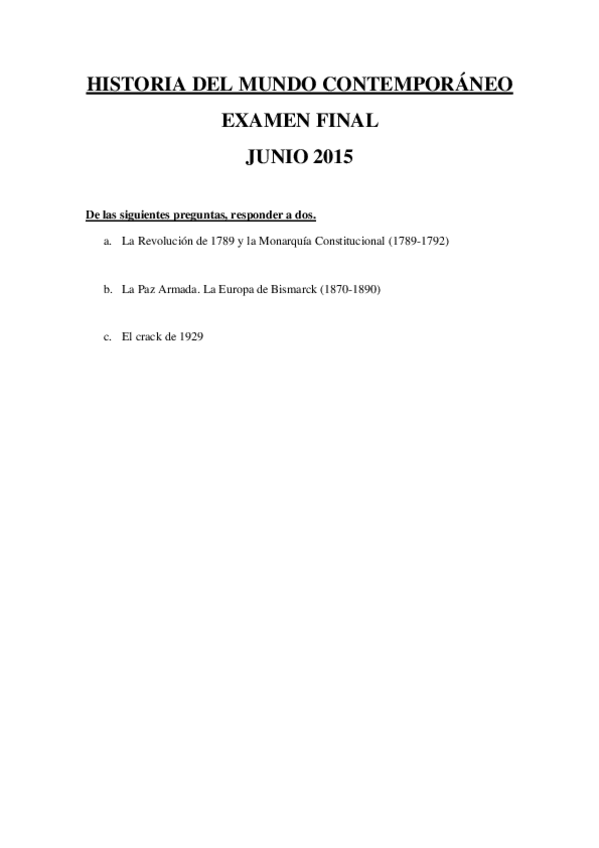 HISTORIA DEL MUNDO CONTEMPORÁNEO

EXAMEN FINAL

JUNIO 2015

De las siguientes preguntas, responder a dos.

a. La Revolución de 1789 y la Monarquía Constitucional (1789-1792)

b. La Paz Armada. La Europa de Bismarck (1870-1890)

c. El crack de 1929